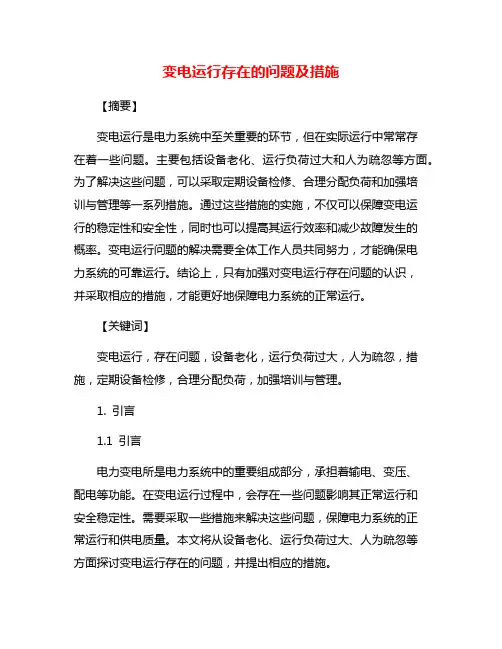 变电运行存在的问题及措施

【摘要】

变电运行是电力系统中至关重要的环节，但在实际运行中常常存在着一些问题。主要包括设备老化、运行负荷过大和人为疏忽等方面。为了解决这些问题，可以采取定期设备检修、合理分配负荷和加强培训与管理等一系列措施。通过这些措施的实施，不仅可以保障变电运行的稳定性和安全性，同时也可以提高其运行效率和减少故障发生的概率。变电运行问题的解决需要全体工作人员共同努力，才能确保电力系统的可靠运行。结论上，只有加强对变电运行存在问题的认识，并采取相应的措施，才能更好地保障电力系统的正常运行。

【关键词】

变电运行，存在问题，设备老化，运行负荷过大，人为疏忽，措施，定期设备检修，合理分配负荷，加强培训与管理。

1. 引言

1.1 引言

电力变电所是电力系统中的重要组成部分，承担着输电、变压、配电等功能。在变电运行过程中，会存在一些问题影响其正常运行和安全稳定性。需要采取一些措施来解决这些问题，保障电力系统的正常运行和供电质量。本文将从设备老化、运行负荷过大、人为疏忽等方面探讨变电运行存在的问题，并提出相应的措施。